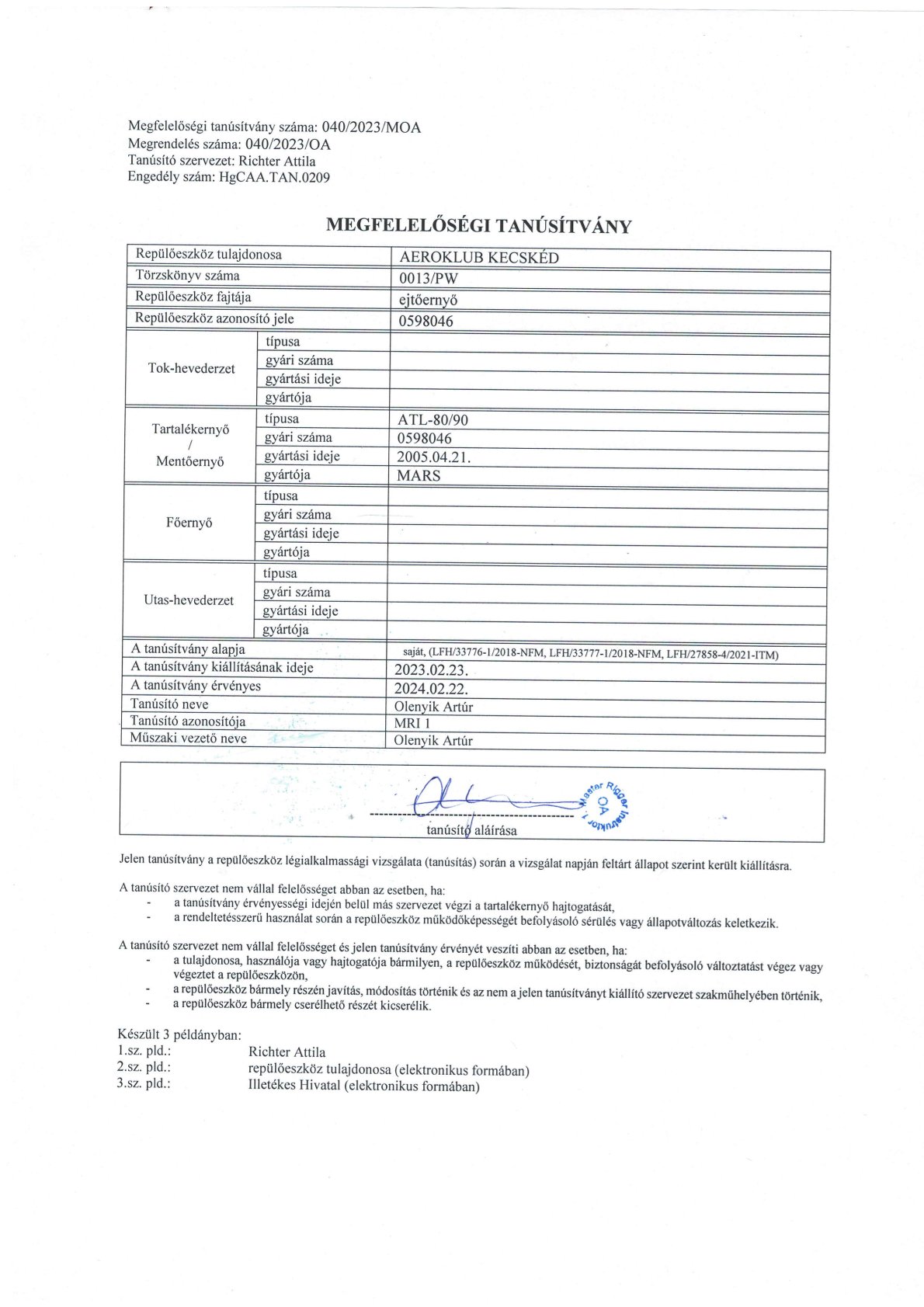 Megfelelőségi tanúsítvány száma: 040/2023/MOA
Megrendelés száma: 040/2023/OA
Tanúsító szervezet: Richter Attila
Engedély szám: HgCAA.TAN.0209

MEGFELELŐSÉGI TANÚSÍTVÁNY

| Repülőeszköz tulajdonosa | | AEROKLUB KECSKÉD |
|---|---|---|
| Törzskönyv száma | | 0013/PW |
| Repülőeszköz fajtája | | ejtőernyő |
| Repülőeszköz azonosító jele | | 0598046 |
| Tok-hevederzet | típusa | |
| | gyári száma | |
| | gyártási ideje | |
| | gyártója | |
| Tartalékernyő / Mentőernyő | típusa | ATL-80/90 |
| | gyári száma | 0598046 |
| | gyártási ideje | 2005.04.21. |
| | gyártója | MARS |
| Főernyő | típusa | |
| | gyári száma | |
| | gyártási ideje | |
| | gyártója | |
| Utas-hevederzet | típusa | |
| | gyári száma | |
| | gyártási ideje | |
| | gyártója | |
| A tanúsítvány alapja | | saját, (LFH/33776-1/2018-NFM, LFH/33777-1/2018-NFM, LFH/27858-4/2021-ITM) |
| A tanúsítvány kiállításának ideje | | 2023.02.23. |
| A tanúsítvány érvényes | | 2024.02.22. |
| Tanúsító neve | | Olenyik Artúr |
| Tanúsító azonosítója | | MRI 1 |
| Műszaki vezető neve | | Olenyik Artúr |

Master Rigger Instruktor 1. OA

tanúsító aláírása

Jelen tanúsítvány a repülőeszköz légialkalmassági vizsgálata (tanúsítás) során a vizsgálat napján feltárt állapot szerint került kiállításra.

A tanúsító szervezet nem vállal felelősséget abban az esetben, ha:
- a tanúsítvány érvényességi idején belül más szervezet végzi a tartalékernyő hajtogatását,
- a rendeltetésszerű használat során a repülőeszköz működőképességét befolyásoló sérülés vagy állapotváltozás keletkezik.

A tanúsító szervezet nem vállal felelősséget és jelen tanúsítvány érvényét veszíti abban az esetben, ha:
- a tulajdonosa, használója vagy hajtogatója bármilyen, a repülőeszköz működését, biztonságát befolyásoló változtatást végez vagy végeztet a repülőeszközön,
- a repülőeszköz bármely részén javítás, módosítás történik és az nem a jelen tanúsítványt kiállító szervezet szakműhelyében történik,
- a repülőeszköz bármely cserélhető részét kicserélik.

Készült 3 példányban:
1.sz. pld.: Richter Attila
2.sz. pld.: repülőeszköz tulajdonosa (elektronikus formában)
3.sz. pld.: Illetékes Hivatal (elektronikus formában)